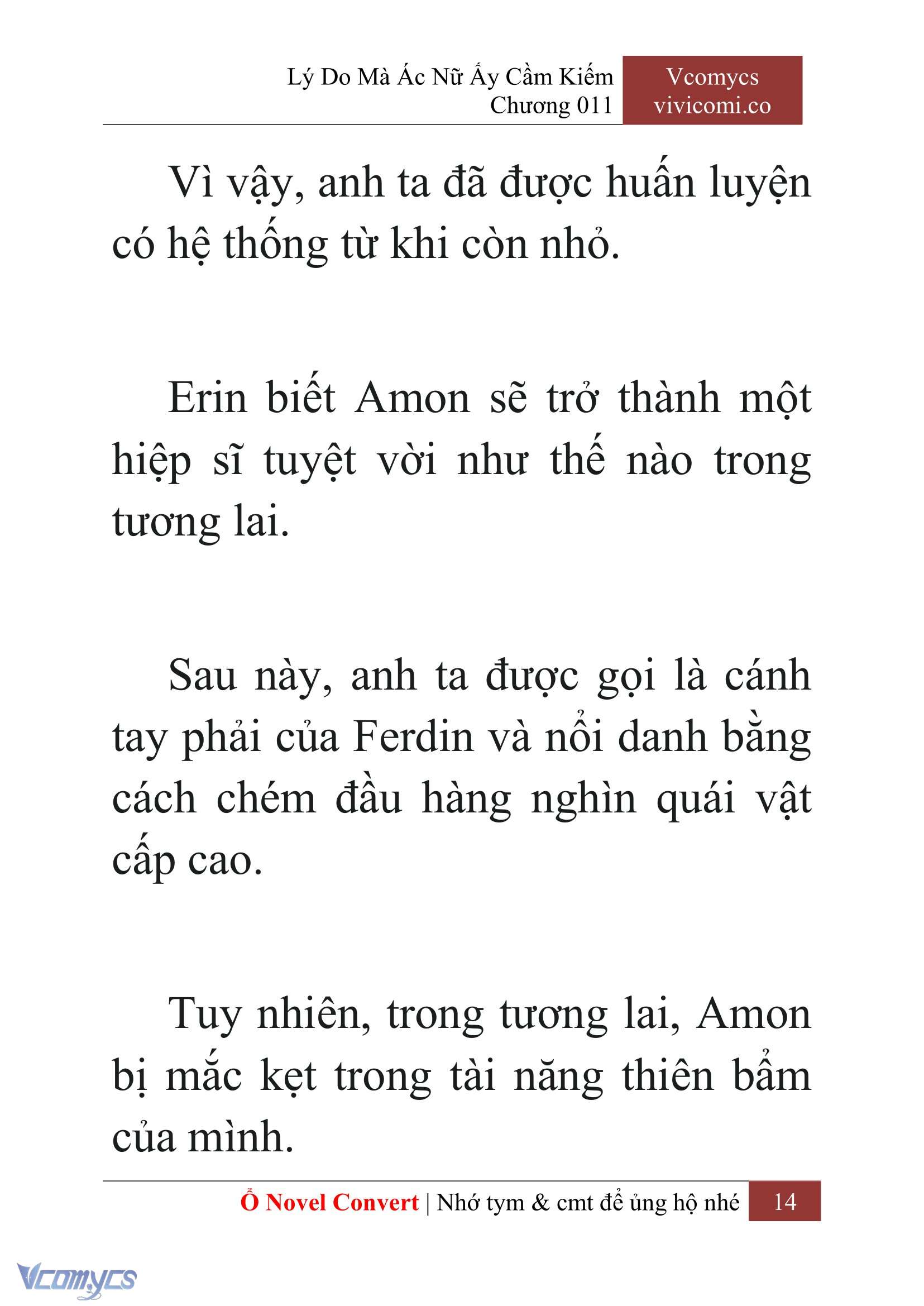 Lý Do Mà Ác Nữ Ấy Cầm Kiếm
Chương 011

Vcomycs
vivicomi.co

Vì vậy, anh ta đã được huấn luyện có hệ thống từ khi còn nhỏ.

Erin biết Amon sẽ trở thành một hiệp sĩ tuyệt vời như thế nào trong tương lai.

Sau này, anh ta được gọi là cánh tay phải của Ferdin và nổi danh bằng cách chém đầu hàng nghìn quái vật cấp cao.

Tuy nhiên, trong tương lai, Amon bị mắc kẹt trong tài năng thiên bẩm của mình.

Ổ Novel Convert | Nhớ tym & cmt để ủng hộ nhé 14

Vcomycs